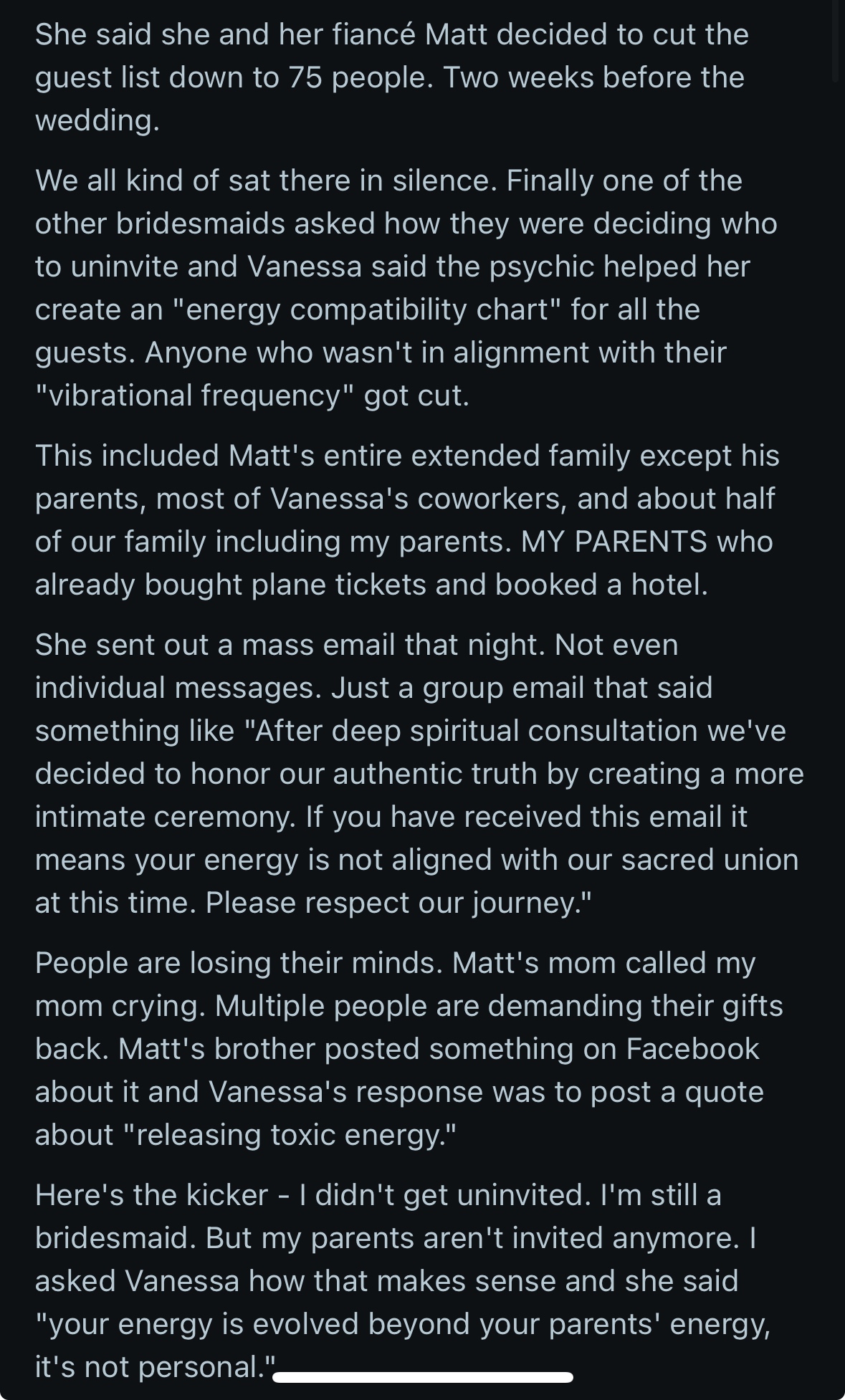 She said she and her fiancé Matt decided to cut the guest list down to 75 people. Two weeks before the wedding.

We all kind of sat there in silence. Finally one of the other bridesmaids asked how they were deciding who to uninvite and Vanessa said the psychic helped her create an "energy compatibility chart" for all the guests. Anyone who wasn't in alignment with their "vibrational frequency" got cut.

This included Matt's entire extended family except his parents, most of Vanessa's coworkers, and about half of our family including my parents. MY PARENTS who already bought plane tickets and booked a hotel.

She sent out a mass email that night. Not even individual messages. Just a group email that said something like "After deep spiritual consultation we've decided to honor our authentic truth by creating a more intimate ceremony. If you have received this email it means your energy is not aligned with our sacred union at this time. Please respect our journey."

People are losing their minds. Matt's mom called my mom crying. Multiple people are demanding their gifts back. Matt's brother posted something on Facebook about it and Vanessa's response was to post a quote about "releasing toxic energy."

Here's the kicker - I didn't get uninvited. I'm still a bridesmaid. But my parents aren't invited anymore. I asked Vanessa how that makes sense and she said "your energy is evolved beyond your parents' energy, it's not personal."